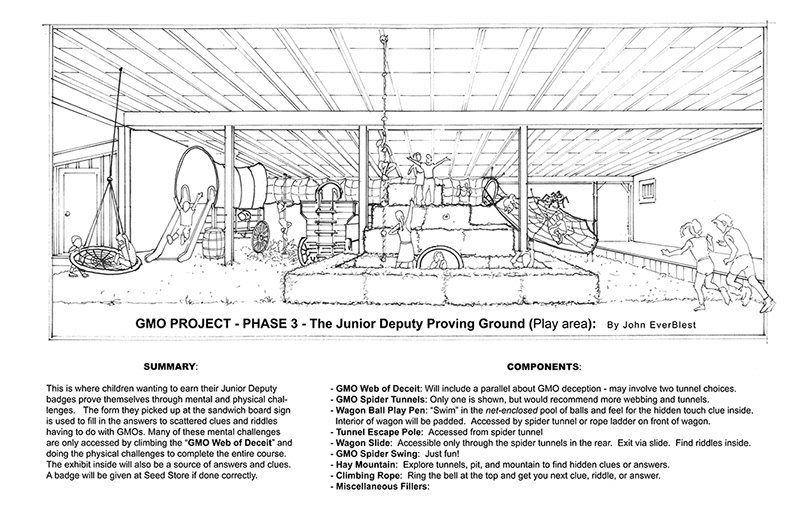 GMO PROJECT - PHASE 3 - The Junior Deputy Proving Ground (Play area): By John EverBlest

SUMMARY:

This is where children wanting to earn their Junior Deputy badges prove themselves through mental and physical challenges. The form they picked up at the sandwich board sign is used to fill in the answers to scattered clues and riddles having to do with GMOs. Many of these mental challenges are only accessed by climbing the "GMO Web of Deceit" and doing the physical challenges to complete the entire course. The exhibit inside will also be a source of answers and clues. A badge will be given at Seed Store if done correctly.

COMPONENTS:

- GMO Web of Deceit: Will include a parallel about GMO deception - may involve two tunnel choices.
- GMO Spider Tunnels: Only one is shown, but would recommend more webbing and tunnels.
- Wagon Ball Play Pen: "Swim" in the net-enclosed pool of balls and feel for the hidden touch clue inside. Interior of wagon will be padded. Accessed by spider tunnel or rope ladder on front of wagon.
- Tunnel Escape Pole: Accessed from spider tunnel
- Wagon Slide: Accessible only through the spider tunnels in the rear. Exit via slide. Find riddles inside.
- GMO Spider Swing: Just fun!
- Hay Mountain: Explore tunnels, pit, and mountain to find hidden clues or answers.
- Climbing Rope: Ring the bell at the top and get you next clue, riddle, or answer.
- Miscellaneous Fillers: